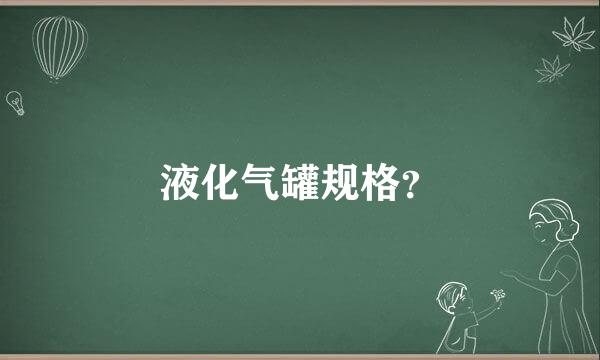 液化气罐规格?